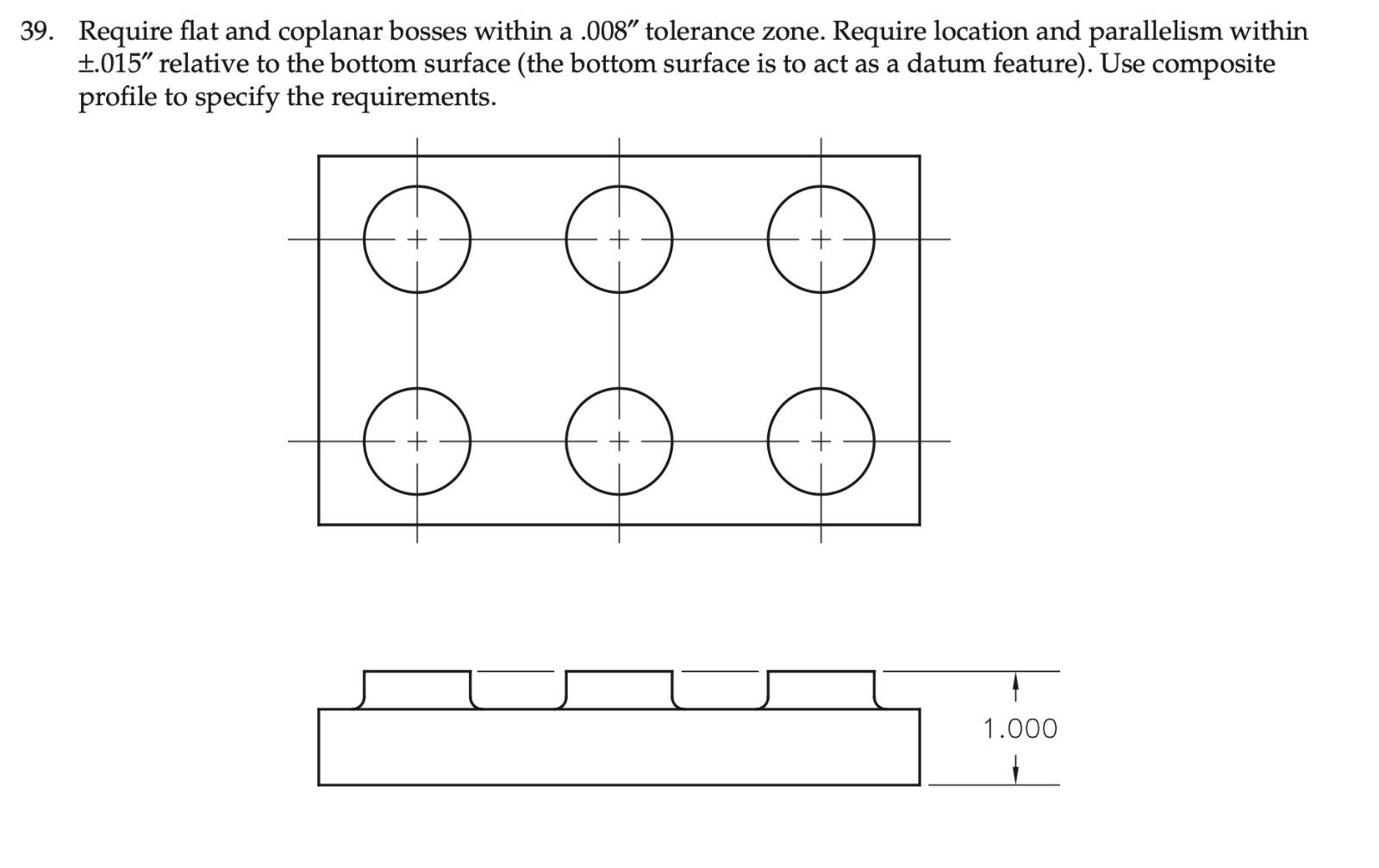 39. Require flat and coplanar bosses within a .008″ tolerance zone. Require location and parallelism within ±.015″ relative to the bottom surface (the bottom surface is to act as a datum feature). Use composite profile to specify the requirements.

1.000